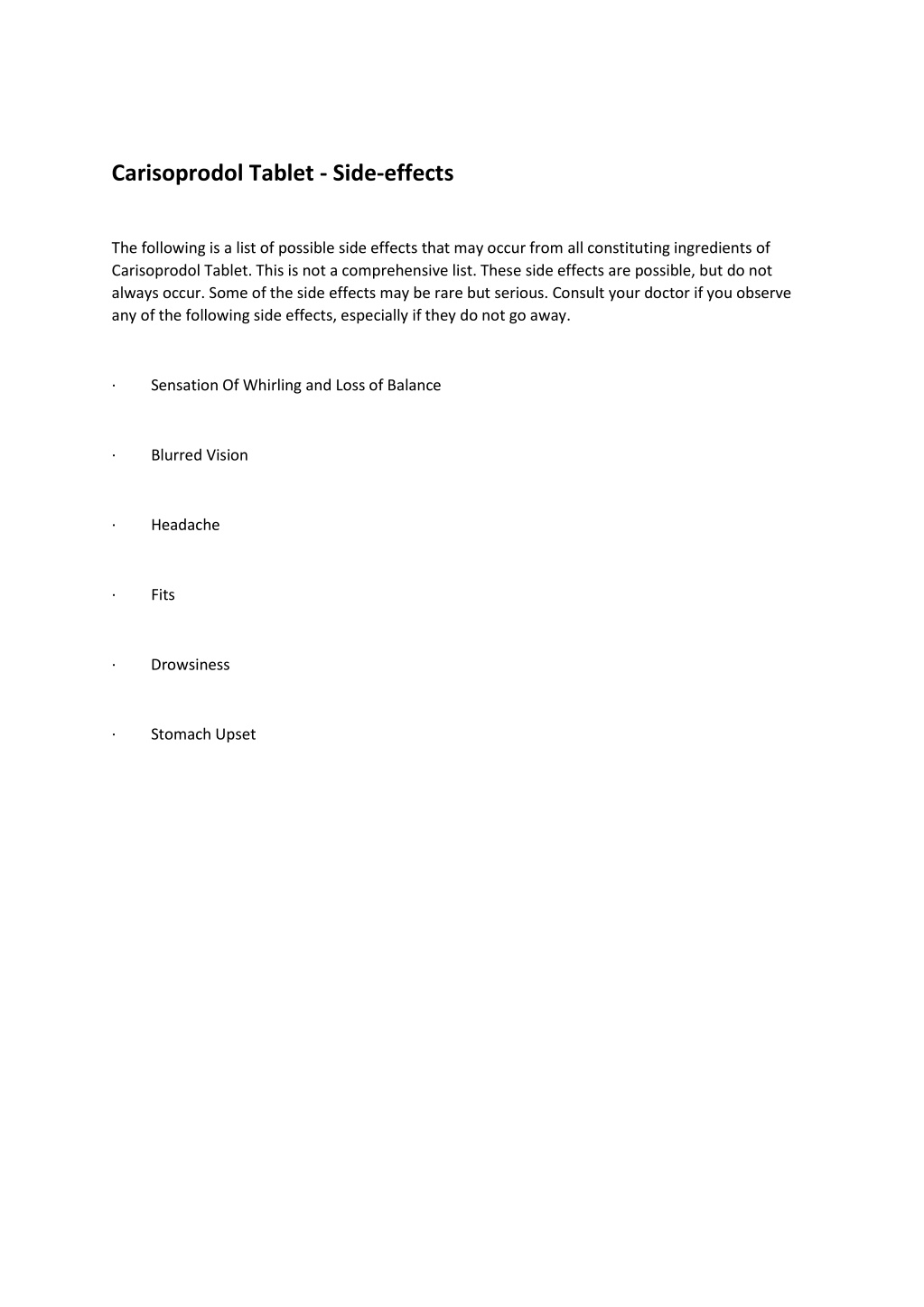 Carisoprodol Tablet - Side-effects

The following is a list of possible side effects that may occur from all constituting ingredients of Carisoprodol Tablet. This is not a comprehensive list. These side effects are possible, but do not always occur. Some of the side effects may be rare but serious. Consult your doctor if you observe any of the following side effects, especially if they do not go away.

· Sensation Of Whirling and Loss of Balance

· Blurred Vision

· Headache

· Fits

· Drowsiness

· Stomach Upset